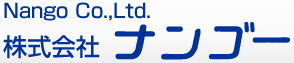 Nango Co.,Ltd.
株式会社 ナンゴー